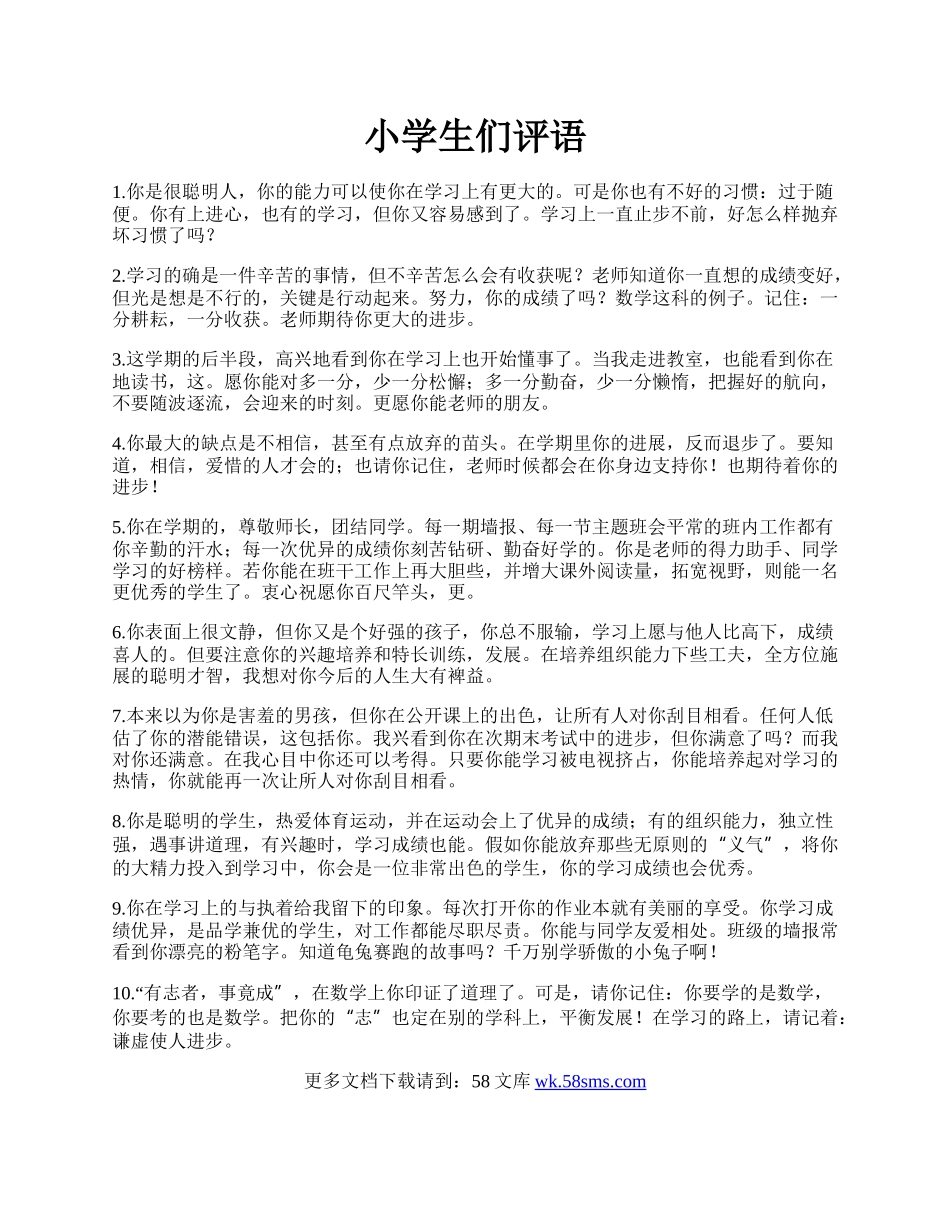 小学生们评语

1.你是很聪明人，你的能力可以使你在学习上有更大的。可是你也有不好的习惯：过于随便。你有上进心，也有的学习，但你又容易感到了。学习上一直止步不前，好怎么样抛弃坏习惯了吗？

2.学习的确是一件辛苦的事情，但不辛苦怎么会有收获呢？老师知道你一直想的成绩变好，但光是想是不行的，关键是行动起来。努力，你的成绩了吗？数学这科的例子。记住：一分耕耘，一分收获。老师期待你更大的进步。

3.这学期的后半段，高兴地看到你在学习上也开始懂事了。当我走进教室，也能看到你在地读书，这。愿你能对多一分，少一分松懈；多一分勤奋，少一分懒惰，把握好的航向，不要随波逐流，会迎来的时刻。更愿你能老师的朋友。

4.你最大的缺点是不相信，甚至有点放弃的苗头。在学期里你的进展，反而退步了。要知道，相信，爱惜的人才会的；也请你记住，老师时候都会在你身边支持你！也期待着你的进步！

5.你在学期的，尊敬师长，团结同学。每一期墙报、每一节主题班会平常的班内工作都有你辛勤的汗水；每一次优异的成绩你刻苦钻研、勤奋好学的。你是老师的得力助手、同学学习的好榜样。若你能在班干工作上再大胆些，并增大课外阅读量，拓宽视野，则能一名更优秀的学生了。衷心祝愿你百尺竿头，更。

6.你表面上很文静，但你又是个好强的孩子，你总不服输，学习上愿与他人比高下，成绩喜人的。但要注意你的兴趣培养和特长训练，发展。在培养组织能力下些工夫，全方位施展的聪明才智，我想对你今后的人生大有裨益。

7.本来以为你是害羞的男孩，但你在公开课上的出色，让所有人对你刮目相看。任何人低估了你的潜能错误，这包括你。我兴看到你在次期末考试中的进步，但你满意了吗？而我对你还满意。在我心目中你还可以考得。只要你能学习被电视挤占，你能培养起对学习的热情，你就能再一次让所人对你刮目相看。

8.你是聪明的学生，热爱体育运动，并在运动会上了优异的成绩；有的组织能力，独立性强，遇事讲道理，有兴趣时，学习成绩也能。假如你能放弃那些无原则的“义气”，将你的大精力投入到学习中，你会是一位非常出色的学生，你的学习成绩也会优秀。

9.你在学习上的与执着给我留下的印象。每次打开你的作业本就有美丽的享受。你学习成绩优异，是品学兼优的学生，对工作都能尽职尽责。你能与同学友爱相处。班级的墙报常看到你漂亮的粉笔字。知道龟兔赛跑的故事吗？千万别学骄傲的小兔子啊！

10.“有志者，事竟成”，在数学上你印证了道理了。可是，请你记住：你要学的是数学，你要考的也是数学。把你的“志”也定在别的学科上，平衡发展！在学习的路上，请记着：谦虚使人进步。

更多文档下载请到：58 文库 wk.58sms.com